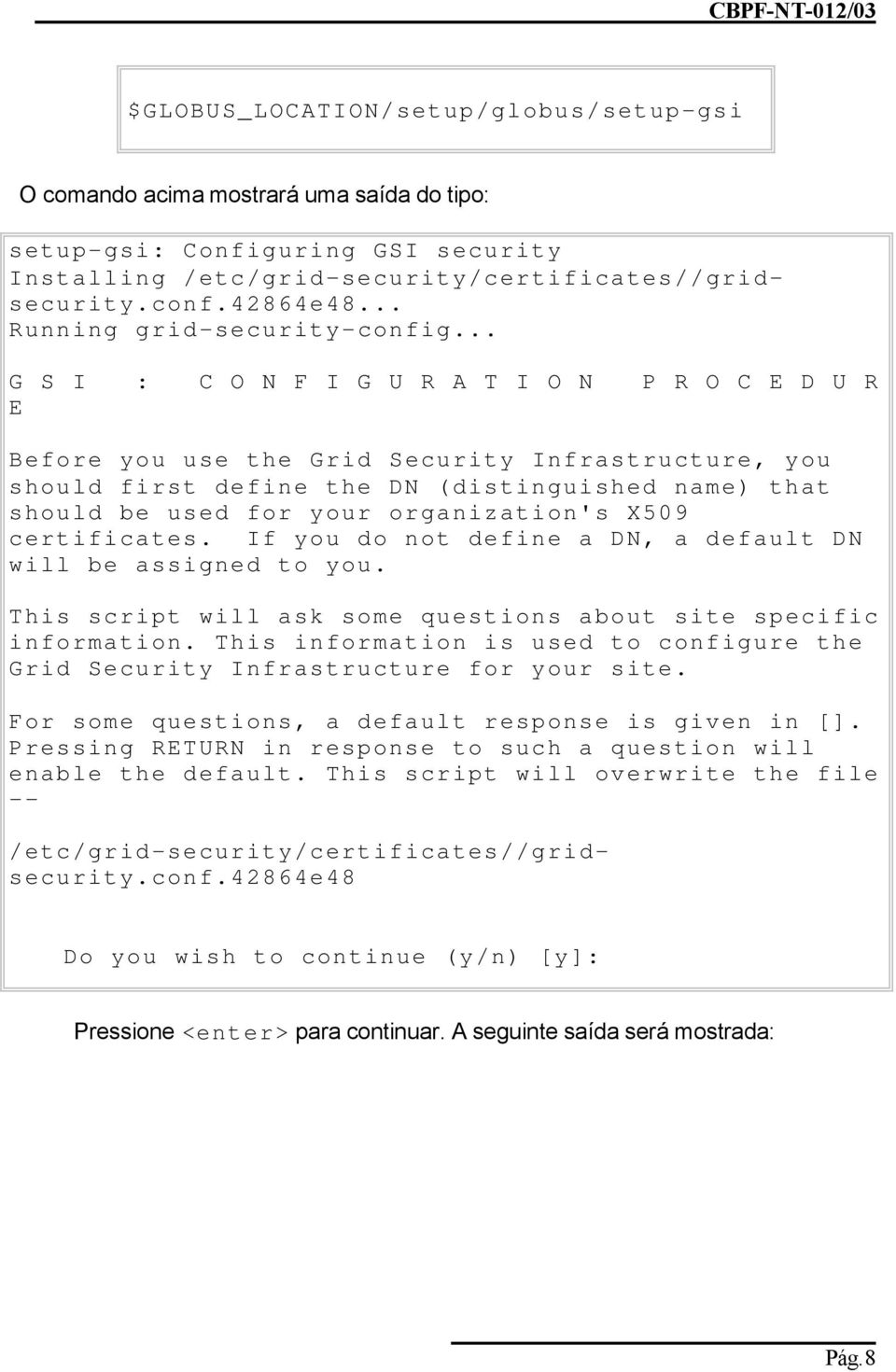 CBPF-NT-012/03

$GLOBUS_LOCATION/setup/globus/setup-gsi

O comando acima mostrará uma saída do tipo:

setup-gsi: Configuring GSI security
Installing /etc/grid-security/certificates//grid-security.conf.42864e48...
Running grid-security-config...

G S I : C O N F I G U R A T I O N P R O C E D U R E

Before you use the Grid Security Infrastructure, you should first define the DN (distinguished name) that should be used for your organization's X509 certificates. If you do not define a DN, a default DN will be assigned to you.

This script will ask some questions about site specific information. This information is used to configure the Grid Security Infrastructure for your site.

For some questions, a default response is given in []. Pressing RETURN in response to such a question will enable the default. This script will overwrite the file --

/etc/grid-security/certificates//grid-security.conf.42864e48

Do you wish to continue (y/n) [y]:

Pressione <enter> para continuar. A seguinte saída será mostrada:

Pág. 8